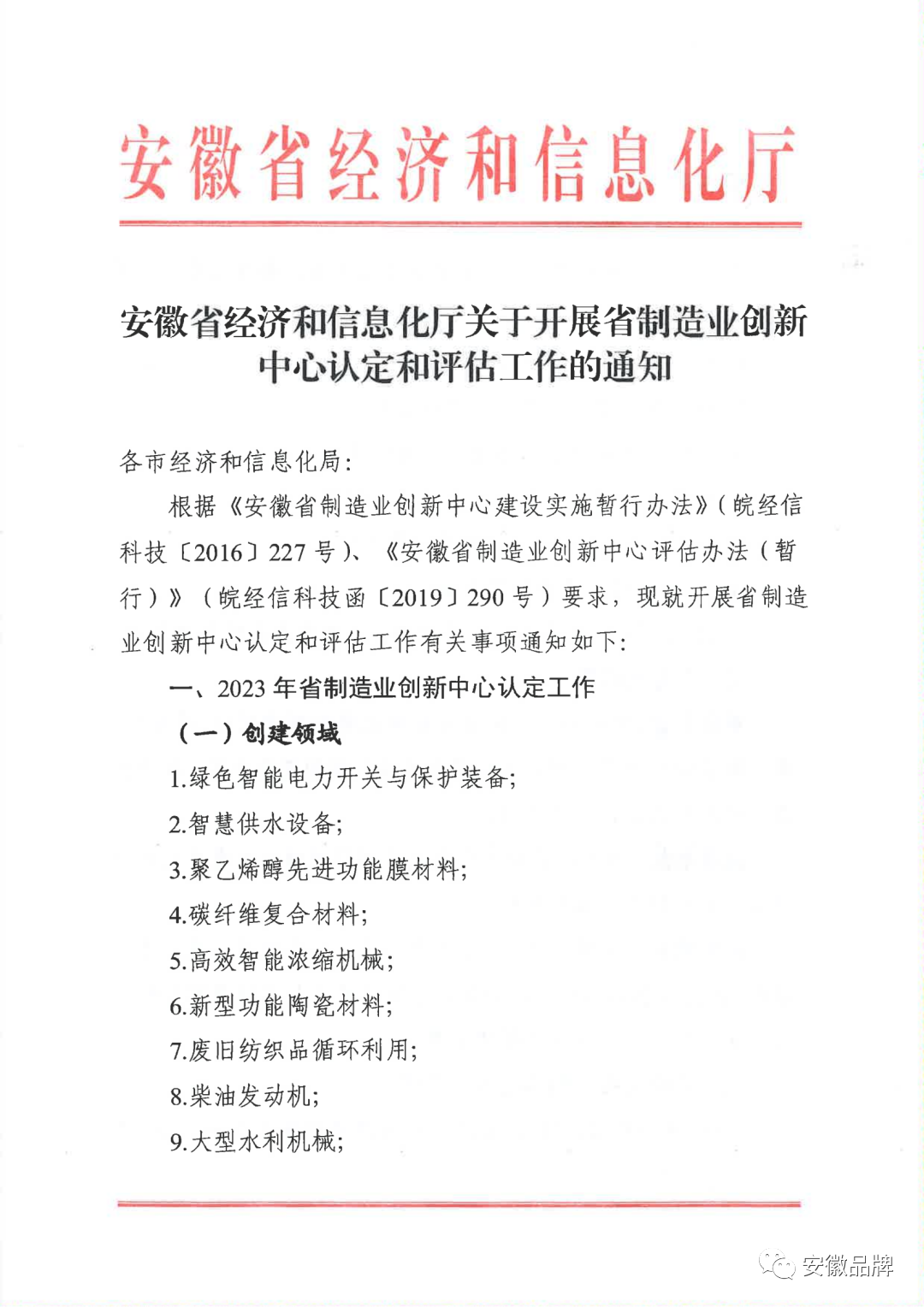 安徽省经济和信息化厅

安徽省经济和信息化厅关于开展省制造业创新中心认定和评估工作的通知

各市经济和信息化局：

根据《安徽省制造业创新中心建设实施暂行办法》（皖经信科技〔2016〕227号）、《安徽省制造业创新中心评估办法（暂行）》（皖经信科技函〔2019〕290号）要求，现就开展省制造业创新中心认定和评估工作有关事项通知如下：

一、2023年省制造业创新中心认定工作

（一）创建领域

1.绿色智能电力开关与保护装备；

2.智慧供水设备；

3.聚乙烯醇先进功能膜材料；

4.碳纤维复合材料；

5.高效智能浓缩机械；

6.新型功能陶瓷材料；

7.废旧纺织品循环利用；

8.柴油发动机；

9.大型水利机械；

安徽品牌